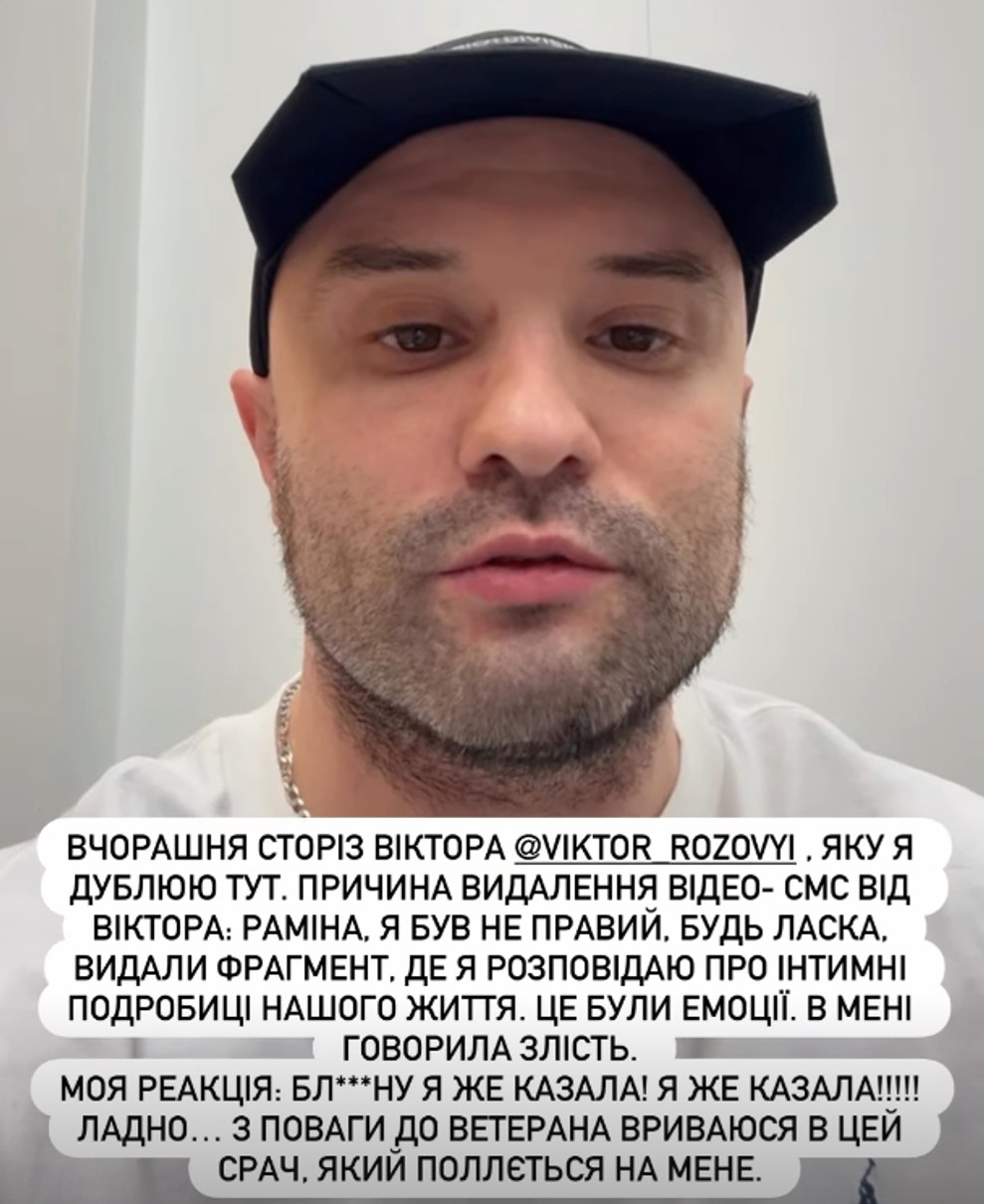 ВЧОРАШНЯ СТОРІЗ ВІКТОРА @VIKTOR_ROZOVYI , ЯКУ Я ДУБЛЮЮ ТУТ. ПРИЧИНА ВИДАЛЕННЯ ВІДЕО- СМС ВІД ВІКТОРА: РАМІНА, Я БУВ НЕ ПРАВИЙ, БУДЬ ЛАСКА, ВИДАЛИ ФРАГМЕНТ, ДЕ Я РОЗПОВІДАЮ ПРО ІНТИМНІ ПОДРОБИЦІ НАШОГО ЖИТТЯ. ЦЕ БУЛИ ЕМОЦІЇ. В МЕНІ ГОВОРИЛА ЗЛІСТЬ.
МОЯ РЕАКЦІЯ: БЛ***НУ Я ЖЕ КАЗАЛА! Я ЖЕ КАЗАЛА!!!!! ЛАДНО… З ПОВАГИ ДО ВЕТЕРАНА ВРИВАЮСЯ В ЦЕЙ СРАЧ, ЯКИЙ ПОЛЛЄТЬСЯ НА МЕНЕ.